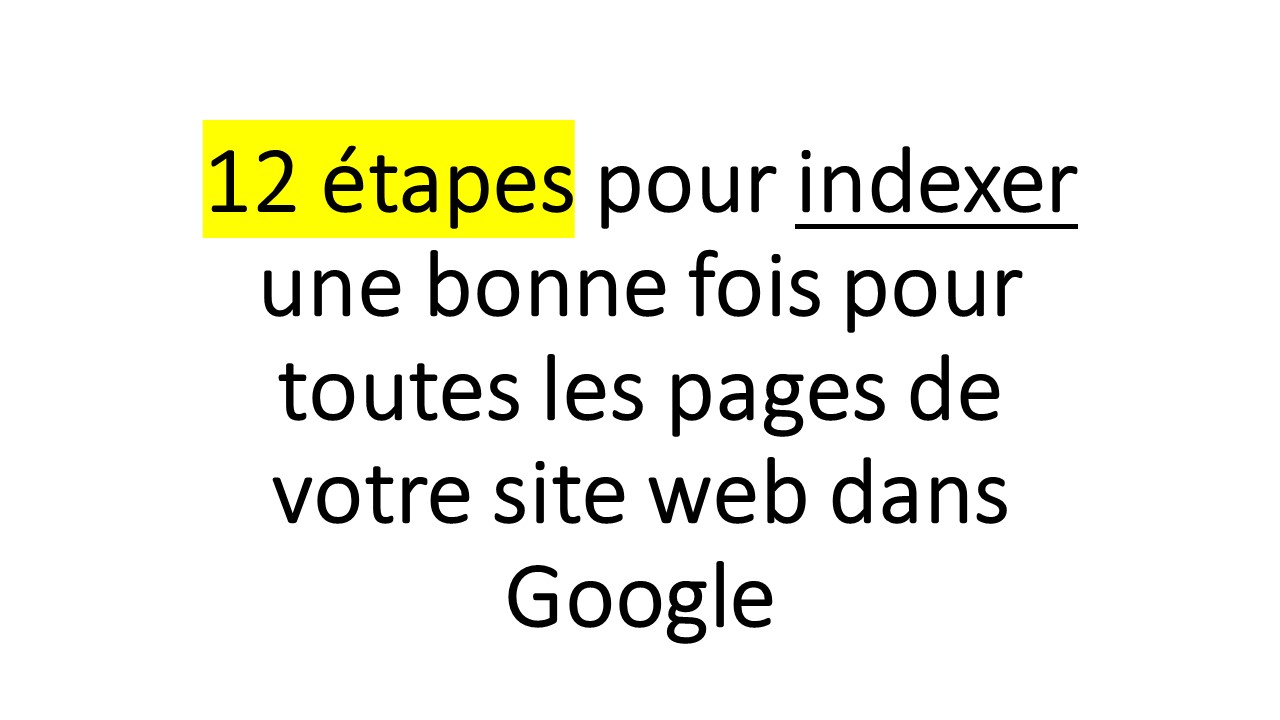 12 étapes pour indexer une bonne fois pour toutes les pages de votre site web dans Google